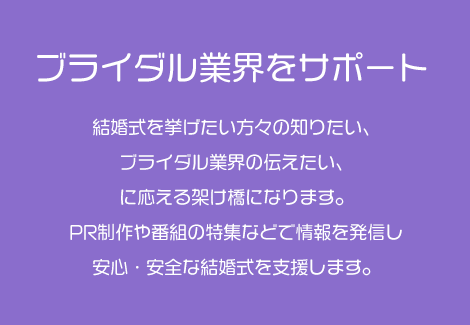 ブライダル業界をサポート

結婚式を挙げたい方々の知りたい、
ブライダル業界の伝えたい、
に応える架け橋になります。
PR制作や番組の特集などで情報を発信し
安心・安全な結婚式を支援します。